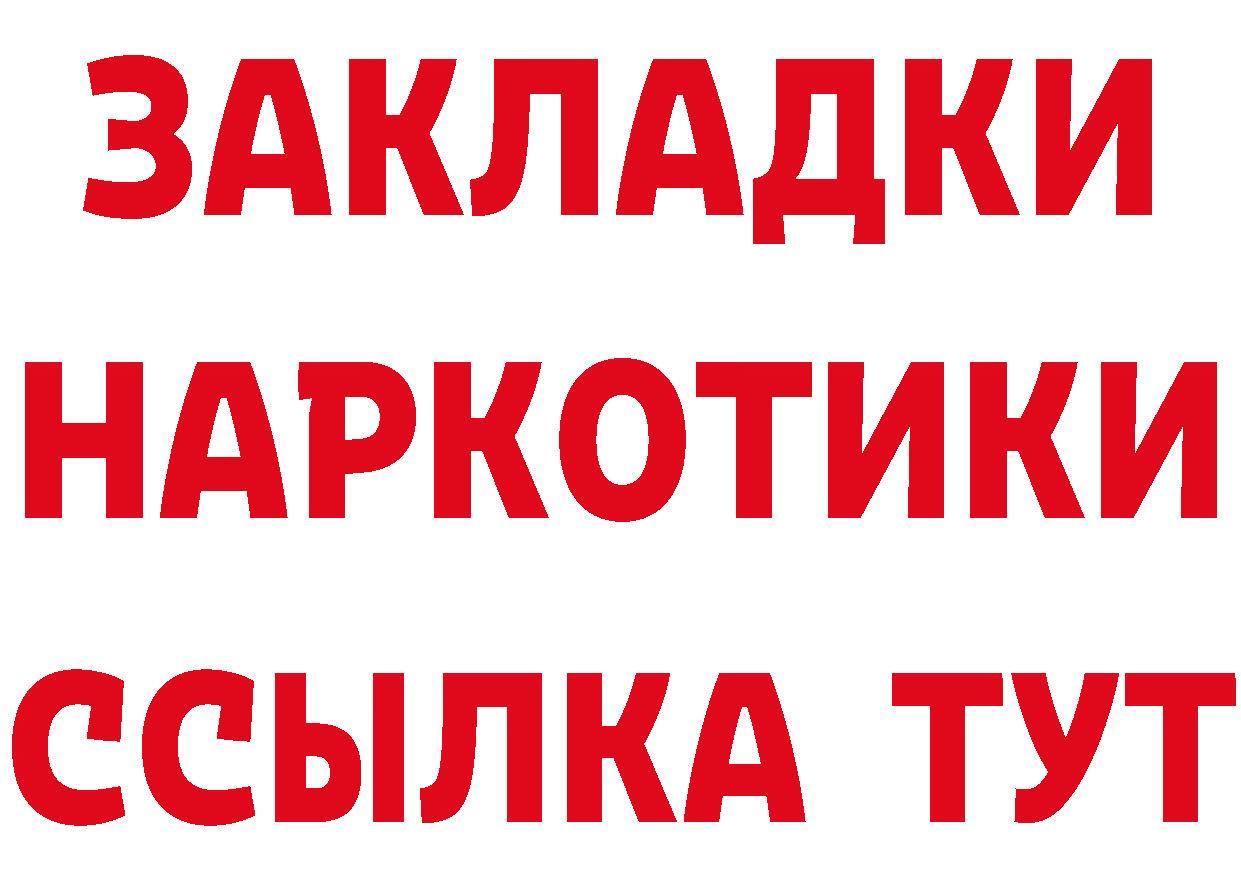 ЗАКЛАДКИ НАРКОТИКИ ССЫЛКА ТУТ